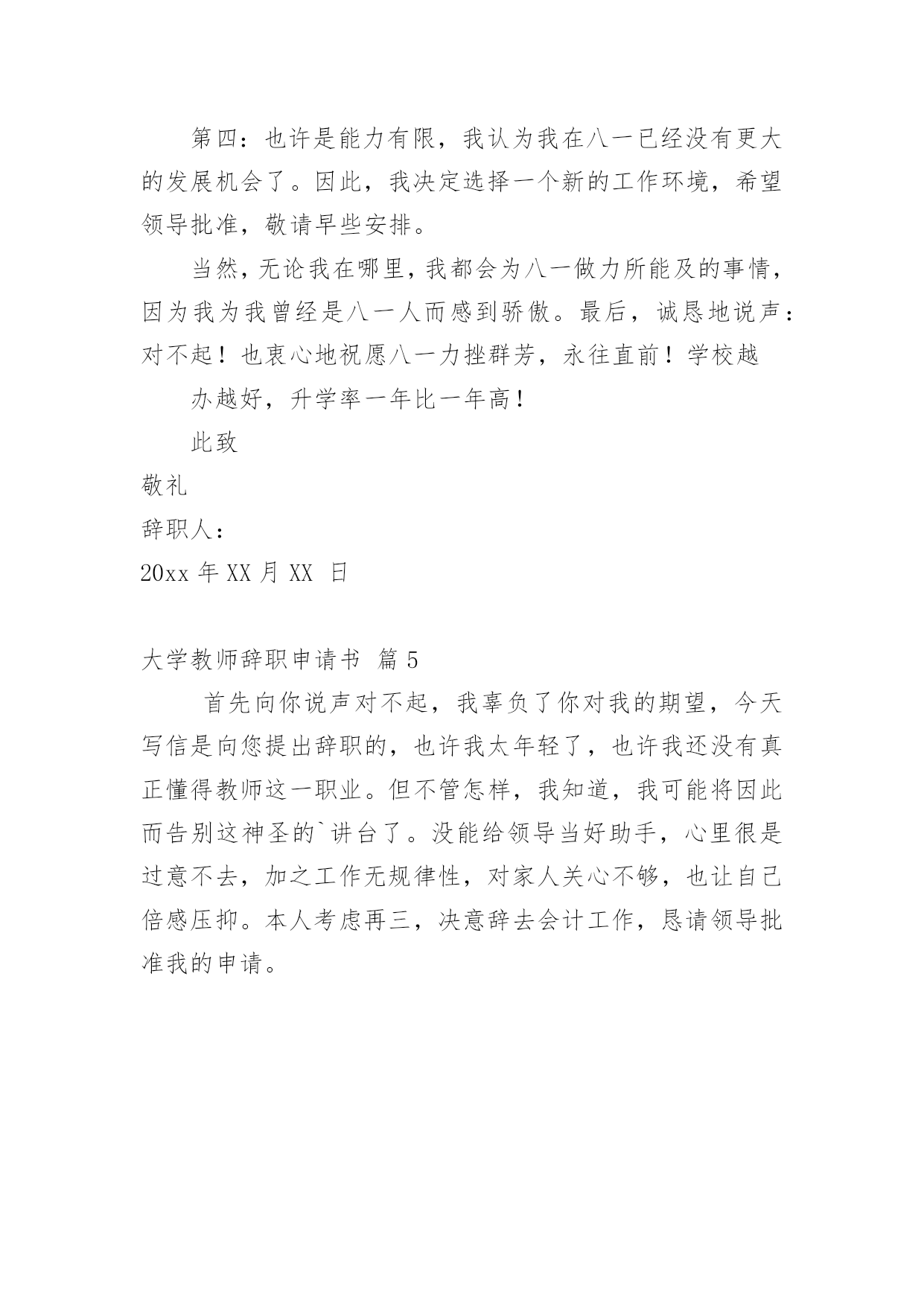 第四：也许是能力有限，我认为我在八一已经没有更大的发展机会了。因此，我决定选择一个新的工作环境，希望领导批准，敬请早些安排。

当然，无论我在哪里，我都会为八一做力所能及的事情，因为我为我曾经是八一人而感到骄傲。最后，诚恳地说声：对不起！也衷心地祝愿八一力挫群芳，永往直前！学校越

办越好，升学率一年比一年高！

此致

敬礼

辞职人：

20xx 年 XX 月 XX 日

大学教师辞职申请书 篇 5

首先向你说声对不起，我辜负了你对我的期望，今天写信是向您提出辞职的，也许我太年轻了，也许我还没有真正懂得教师这一职业。但不管怎样，我知道，我可能将因此而告别这神圣的`讲台了。没能给领导当好助手，心里很是过意不去，加之工作无规律性，对家人关心不够，也让自己倍感压抑。本人考虑再三，决意辞去会计工作，恳请领导批准我的申请。